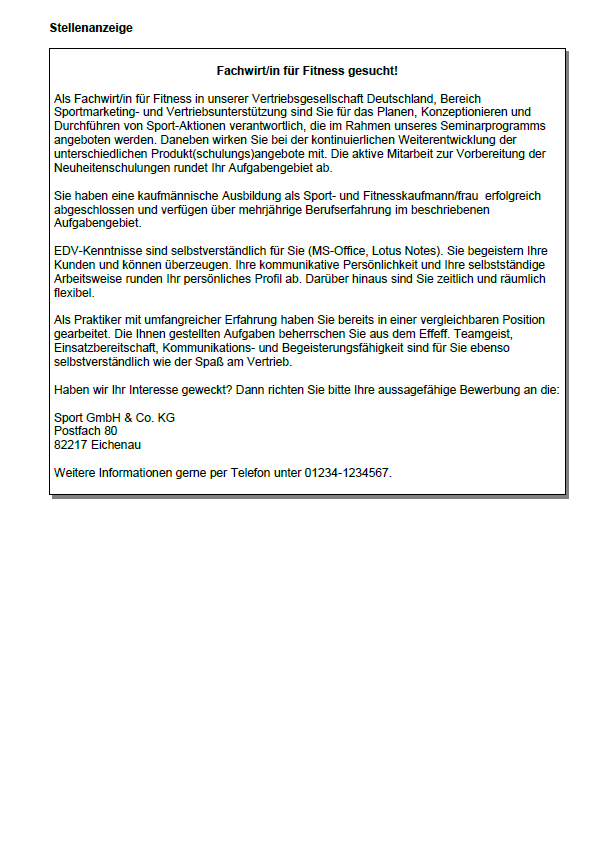 Stellenanzeige

Fachwirt/in für Fitness gesucht!

Als Fachwirt/in für Fitness in unserer Vertriebsgesellschaft Deutschland, Bereich Sportmarketing- und Vertriebsunterstützung sind Sie für das Planen, Konzeptionieren und Durchführen von Sport-Aktionen verantwortlich, die im Rahmen unseres Seminarprogramms angeboten werden. Daneben wirken Sie bei der kontinuierlichen Weiterentwicklung der unterschiedlichen Produkt(schulungs)angebote mit. Die aktive Mitarbeit zur Vorbereitung der Neuheitenschulungen rundet Ihr Aufgabengebiet ab.

Sie haben eine kaufmännische Ausbildung als Sport- und Fitnesskaufmann/frau erfolgreich abgeschlossen und verfügen über mehrjährige Berufserfahrung im beschriebenen Aufgabengebiet.

EDV-Kenntnisse sind selbstverständlich für Sie (MS-Office, Lotus Notes). Sie begeistern Ihre Kunden und können überzeugen. Ihre kommunikative Persönlichkeit und Ihre selbstständige Arbeitsweise runden Ihr persönliches Profil ab. Darüber hinaus sind Sie zeitlich und räumlich flexibel.

Als Praktiker mit umfangreicher Erfahrung haben Sie bereits in einer vergleichbaren Position gearbeitet. Die Ihnen gestellten Aufgaben beherrschen Sie aus dem Effeff. Teamgeist, Einsatzbereitschaft, Kommunikations- und Begeisterungsfähigkeit sind für Sie ebenso selbstverständlich wie der Spaß am Vertrieb.

Haben wir Ihr Interesse geweckt? Dann richten Sie bitte Ihre aussagefähige Bewerbung an die:

Sport GmbH & Co. KG
Postfach 80
82217 Eichenau

Weitere Informationen gerne per Telefon unter 01234-1234567.